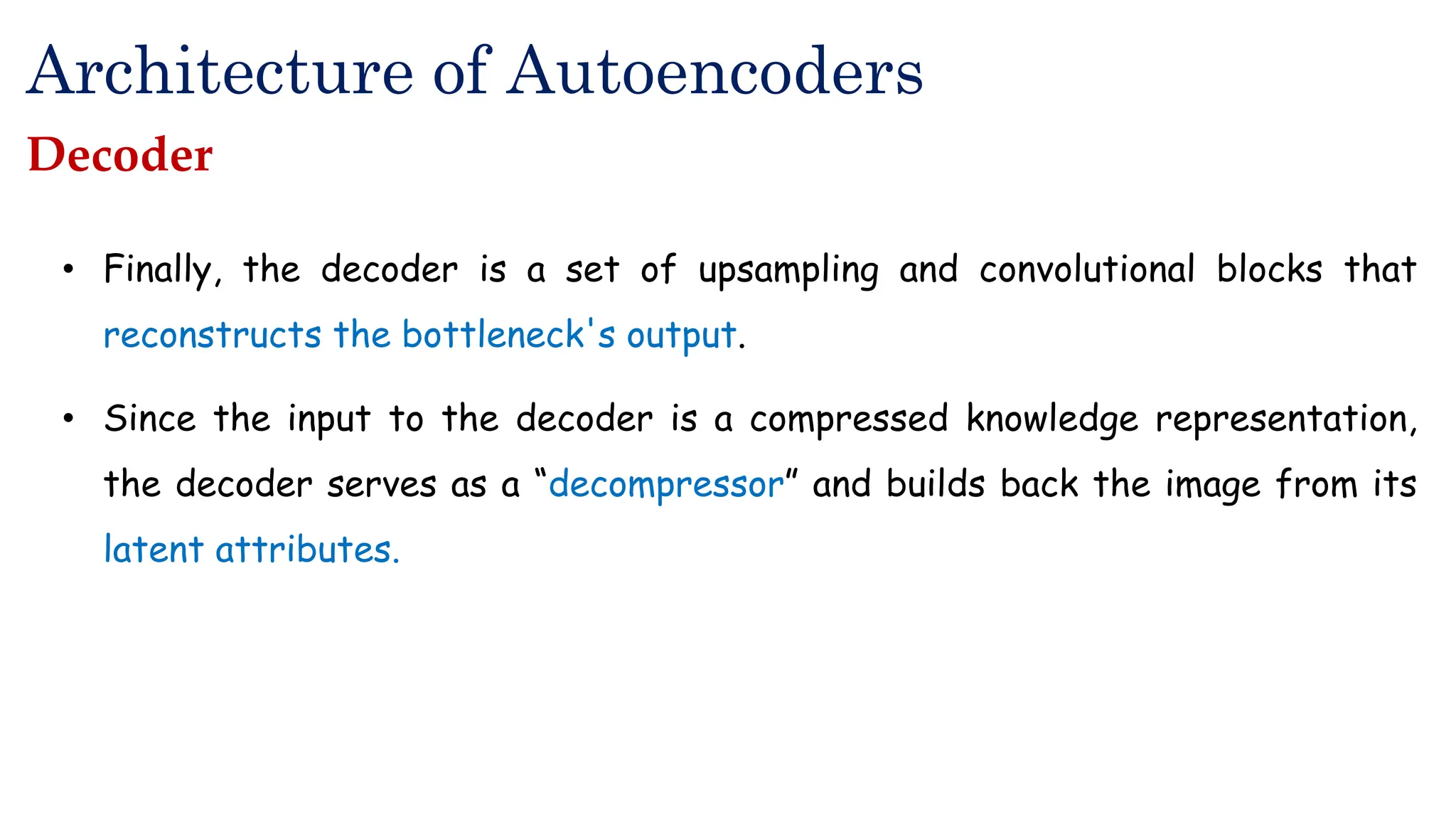 Architecture of Autoencoders

Decoder

• Finally, the decoder is a set of upsampling and convolutional blocks that reconstructs the bottleneck's output.

• Since the input to the decoder is a compressed knowledge representation, the decoder serves as a “decompressor” and builds back the image from its latent attributes.